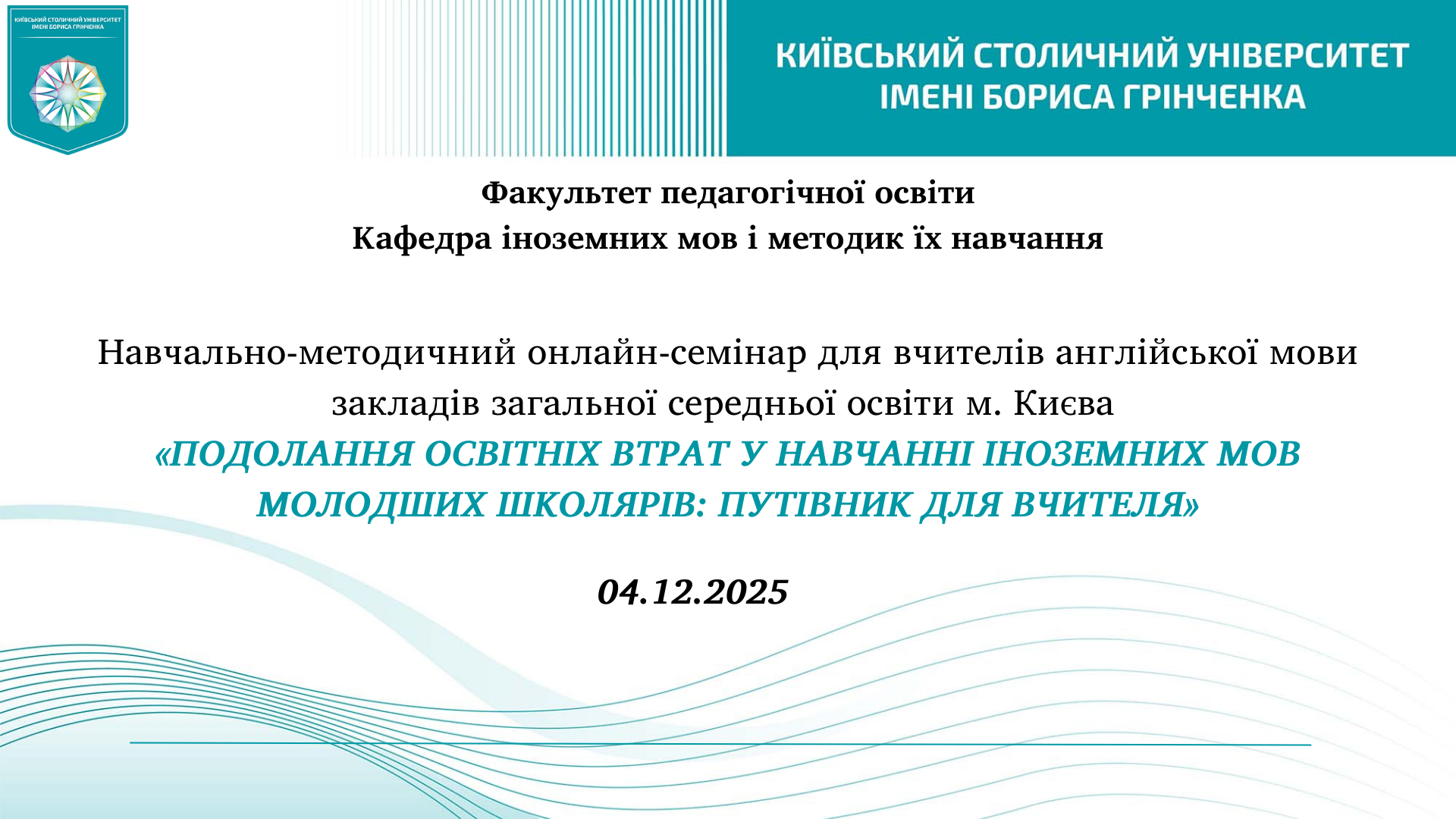 КИЇВСЬКИЙ СТОЛИЧНИЙ УНІВЕРСИТЕТ ІМЕНІ БОРИСА ГРІНЧЕНКА

КИЇВСЬКИЙ СТОЛИЧНИЙ УНІВЕРСИТЕТ ІМЕНІ БОРИСА ГРІНЧЕНКА

Факультет педагогічної освіти
Кафедра іноземних мов і методик їх навчання

Навчально-методичний онлайн-семінар для вчителів англійської мови закладів загальної середньої освіти м. Києва
«ПОДОЛАННЯ ОСВІТНІХ ВТРАТ У НАВЧАННІ ІНОЗЕМНИХ МОВ МОЛОДШИХ ШКОЛЯРІВ: ПУТІВНИК ДЛЯ ВЧИТЕЛЯ»

04.12.2025